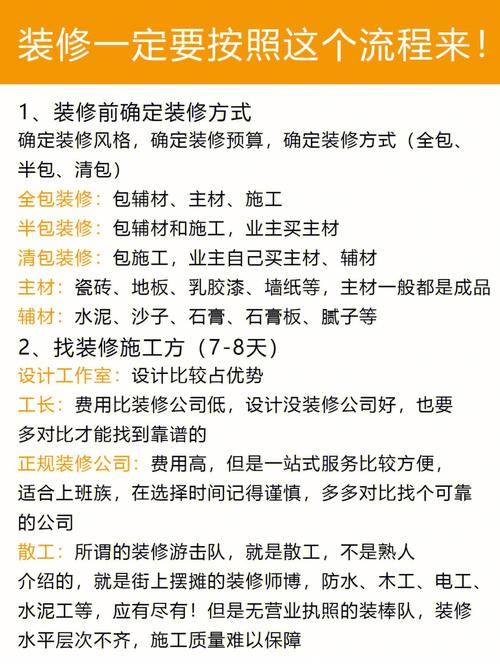 装修一定要按照这个流程来！

1、装修前确定装修方式
确定装修风格，确定装修预算，确定装修方式（全包、半包、清包）
全包装修：包辅材、主材、施工
半包装修：包辅材和施工，业主买主材
清包装修：包施工，业主自己买主材、辅材
主材：瓷砖、地板、乳胶漆、墙纸等，主材一般都是成品
辅材：水泥、沙子、石膏、石膏板、腻子等

2、找装修施工方（7-8天）
设计工作室：设计比较占优势
工长：费用比装修公司低，设计没装修公司好，也要多对比才能找到靠谱的
正规装修公司：费用高，但是一站式服务比较方便，适合上班族，在选择时间记得谨慎，多多对比找个可靠的公司
散工：所谓的装修游击队，就是散工，不是熟人介绍的，就是街上摆摊的装修师博，防水、木工、电工、水泥工等，应有尽有！但是无营业执照的装棒队，装修水平层次不齐，施工质量难以保障